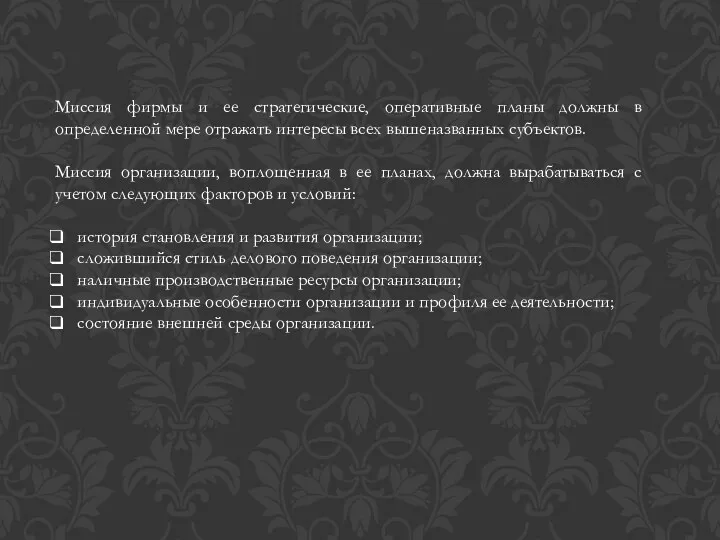 Миссия фирмы и ее стратегические, оперативные планы должны в определенной мере отражать интересы всех вышеназванных субъектов.

Миссия организации, воплощенная в ее планах, должна вырабатываться с учетом следующих факторов и условий:

❑ история становления и развития организации;
❑ сложившийся стиль делового поведения организации;
❑ наличные производственные ресурсы организации;
❑ индивидуальные особенности организации и профиля ее деятельности;
❑ состояние внешней среды организации.